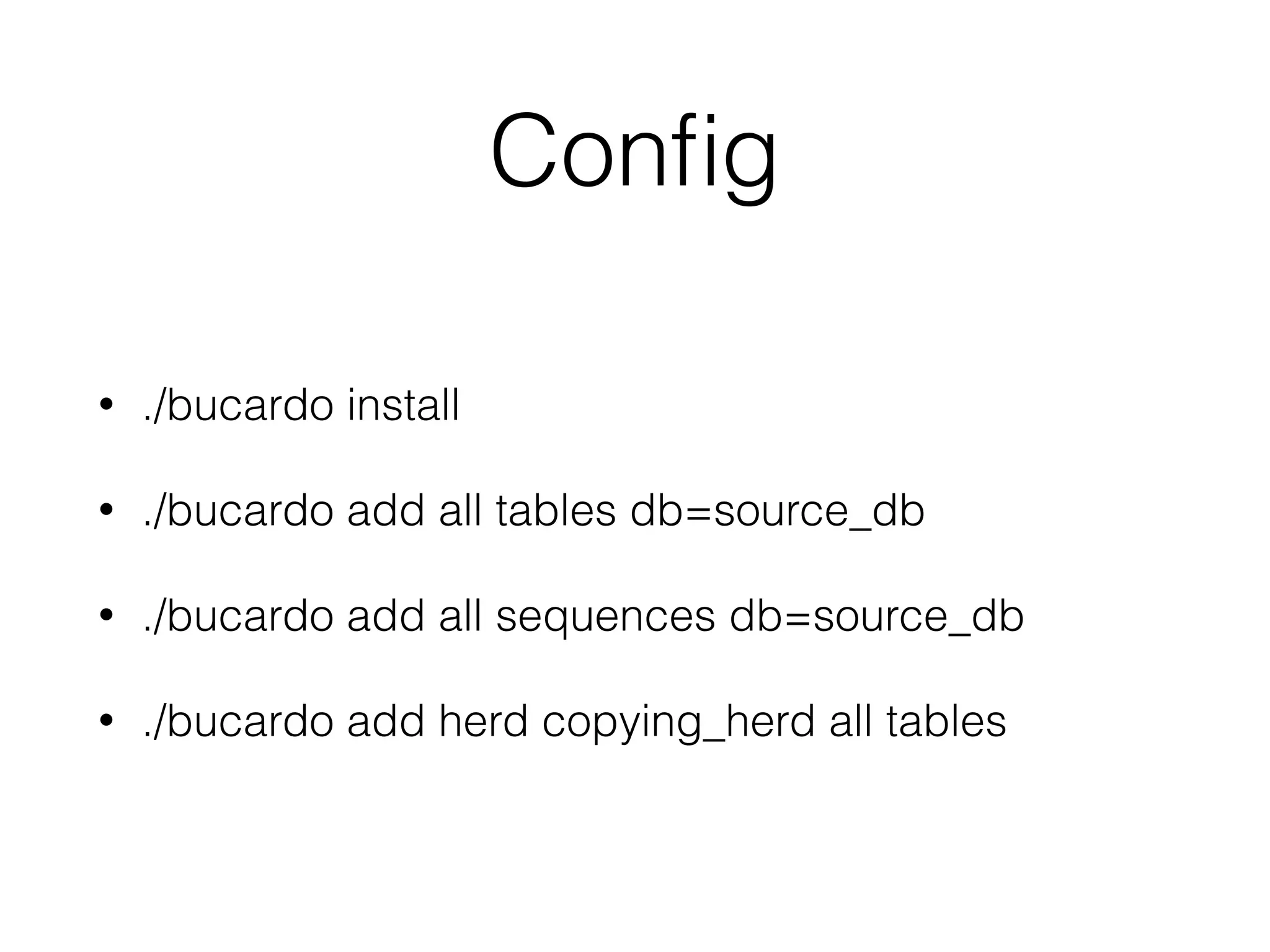 Config

• ./bucardo install

• ./bucardo add all tables db=source_db

• ./bucardo add all sequences db=source_db

• ./bucardo add herd copying_herd all tables